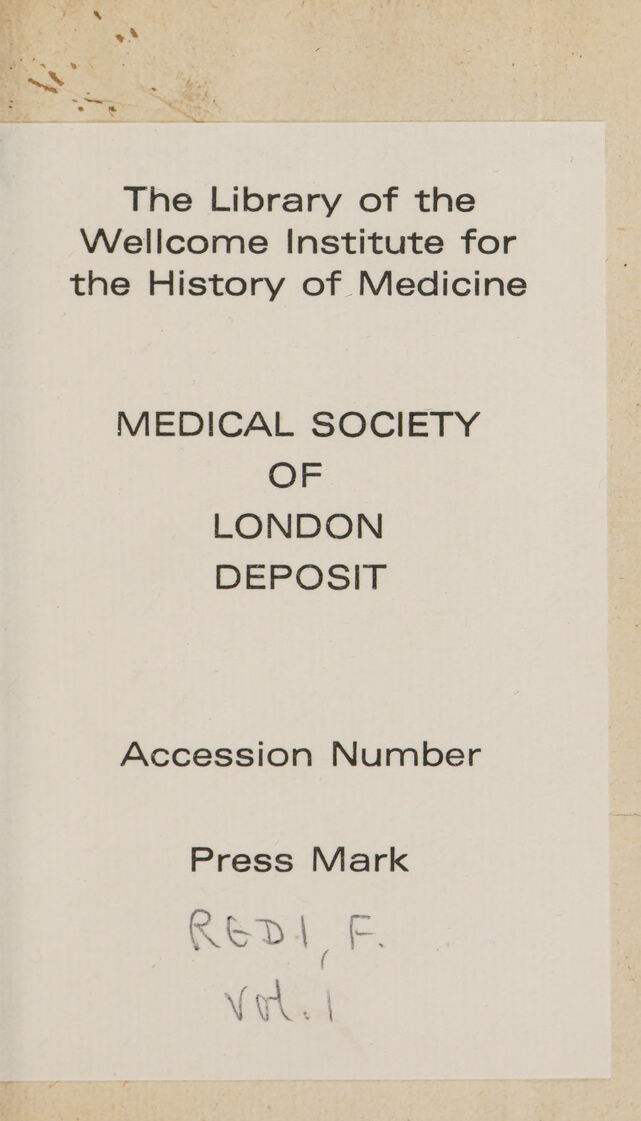 The Library of the Wellcome Institute for the History of Medicine

MEDICAL SOCIETY OF LONDON DEPOSIT

Accession Number

Press Mark

REDI, F.
Vol. 1